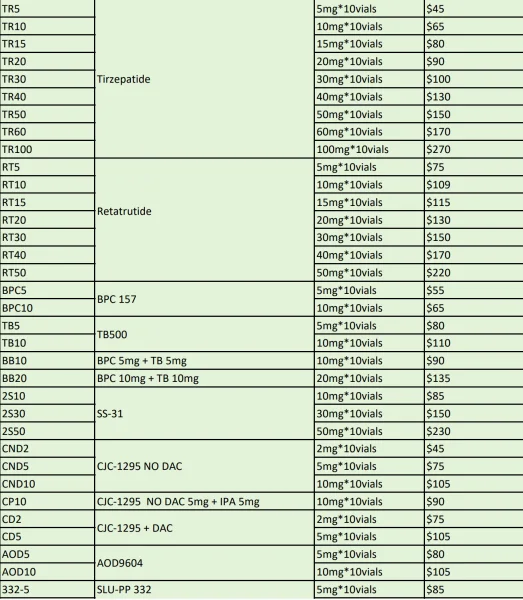 | | | | |
|---|---|---|---|
| TR5 | Tirzepatide | 5mg*10vials | $45 |
| TR10 | | 10mg*10vials | $65 |
| TR15 | | 15mg*10vials | $80 |
| TR20 | | 20mg*10vials | $90 |
| TR30 | | 30mg*10vials | $100 |
| TR40 | | 40mg*10vials | $130 |
| TR50 | | 50mg*10vials | $150 |
| TR60 | | 60mg*10vials | $170 |
| TR100 | | 100mg*10vials | $270 |
| RT5 | Retatrutide | 5mg*10vials | $75 |
| RT10 | | 10mg*10vials | $109 |
| RT15 | | 15mg*10vials | $115 |
| RT20 | | 20mg*10vials | $130 |
| RT30 | | 30mg*10vials | $150 |
| RT40 | | 40mg*10vials | $170 |
| RT50 | | 50mg*10vials | $220 |
| BPC5 | BPC 157 | 5mg*10vials | $55 |
| BPC10 | | 10mg*10vials | $65 |
| TB5 | TB500 | 5mg*10vials | $80 |
| TB10 | | 10mg*10vials | $110 |
| BB10 | BPC 5mg + TB 5mg | 10mg*10vials | $90 |
| BB20 | BPC 10mg + TB 10mg | 20mg*10vials | $135 |
| 2S10 | SS-31 | 10mg*10vials | $85 |
| 2S30 | | 30mg*10vials | $150 |
| 2S50 | | 50mg*10vials | $230 |
| CND2 | CJC-1295 NO DAC | 2mg*10vials | $45 |
| CND5 | | 5mg*10vials | $75 |
| CND10 | | 10mg*10vials | $105 |
| CP10 | CJC-1295 NO DAC 5mg + IPA 5mg | 10mg*10vials | $90 |
| CD2 | CJC-1295 + DAC | 2mg*10vials | $75 |
| CD5 | | 5mg*10vials | $105 |
| AOD5 | AOD9604 | 5mg*10vials | $80 |
| AOD10 | | 10mg*10vials | $105 |
| 332-5 | SLU-PP 332 | 5mg*10vials | $85 |